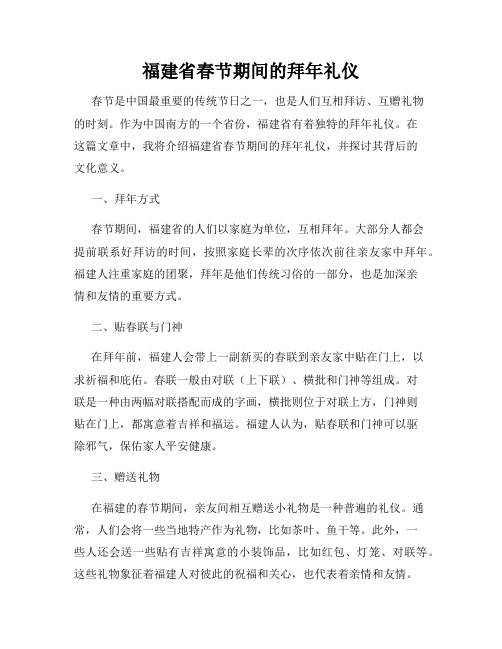 福建省春节期间的拜年礼仪

春节是中国最重要的传统节日之一，也是人们互相拜访、互赠礼物的时刻。作为中国南方的一个省份，福建省有着独特的拜年礼仪。在这篇文章中，我将介绍福建省春节期间的拜年礼仪，并探讨其背后的文化意义。

一、拜年方式

春节期间，福建省的人们以家庭为单位，互相拜年。大部分人都会提前联系好拜访的时间，按照家庭长辈的次序依次前往亲友家中拜年。福建人注重家庭的团聚，拜年是他们传统习俗的一部分，也是加深亲情和友情的重要方式。

二、贴春联与门神

在拜年前，福建人会带上一副新买的春联到亲友家中贴在门上，以求祈福和庇佑。春联一般由对联（上下联）、横批和门神等组成。对联是一种由两幅对联搭配而成的字画，横批则位于对联上方，门神则贴在门上，都寓意着吉祥和福运。福建人认为，贴春联和门神可以驱除邪气，保佑家人平安健康。

三、赠送礼物

在福建的春节期间，亲友间相互赠送小礼物是一种普遍的礼仪。通常，人们会将一些当地特产作为礼物，比如茶叶、鱼干等。此外，一些人还会送一些贴有吉祥寓意的小装饰品，比如红包、灯笼、对联等。这些礼物象征着福建人对彼此的祝福和关心，也代表着亲情和友情。